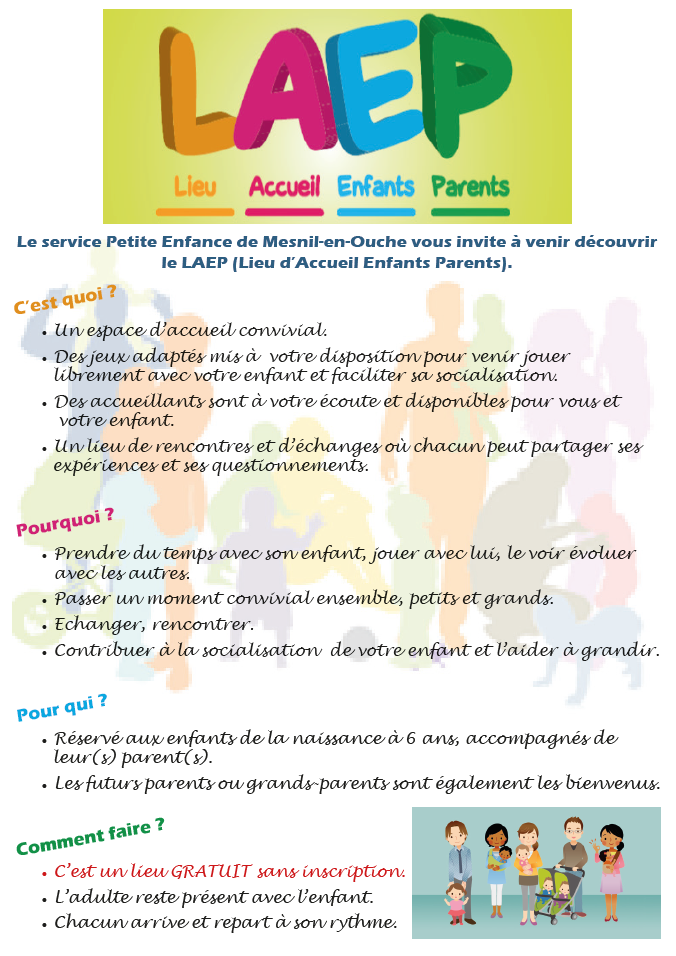 LAEP

Lieu Accueil Enfants Parents

Le service Petite Enfance de Mesnil-en-Ouche vous invite à venir découvrir le LAEP (Lieu d'Accueil Enfants Parents).

C'est quoi ?

• Un espace d'accueil convivial.
• Des jeux adaptés mis à votre disposition pour venir jouer librement avec votre enfant et faciliter sa socialisation.
• Des accueillants sont à votre écoute et disponibles pour vous et votre enfant.
• Un lieu de rencontres et d'échanges où chacun peut partager ses expériences et ses questionnements.

Pourquoi ?

• Prendre du temps avec son enfant, jouer avec lui, le voir évoluer avec les autres.
• Passer un moment convivial ensemble, petits et grands.
• Echanger, rencontrer.
• Contribuer à la socialisation de votre enfant et l'aider à grandir.

Pour qui ?

• Réservé aux enfants de la naissance à 6 ans, accompagnés de leur(s) parent(s).
• Les futurs parents ou grands-parents sont également les bienvenus.

Comment faire ?

• C'est un lieu GRATUIT sans inscription.
• L'adulte reste présent avec l'enfant.
• Chacun arrive et repart à son rythme.